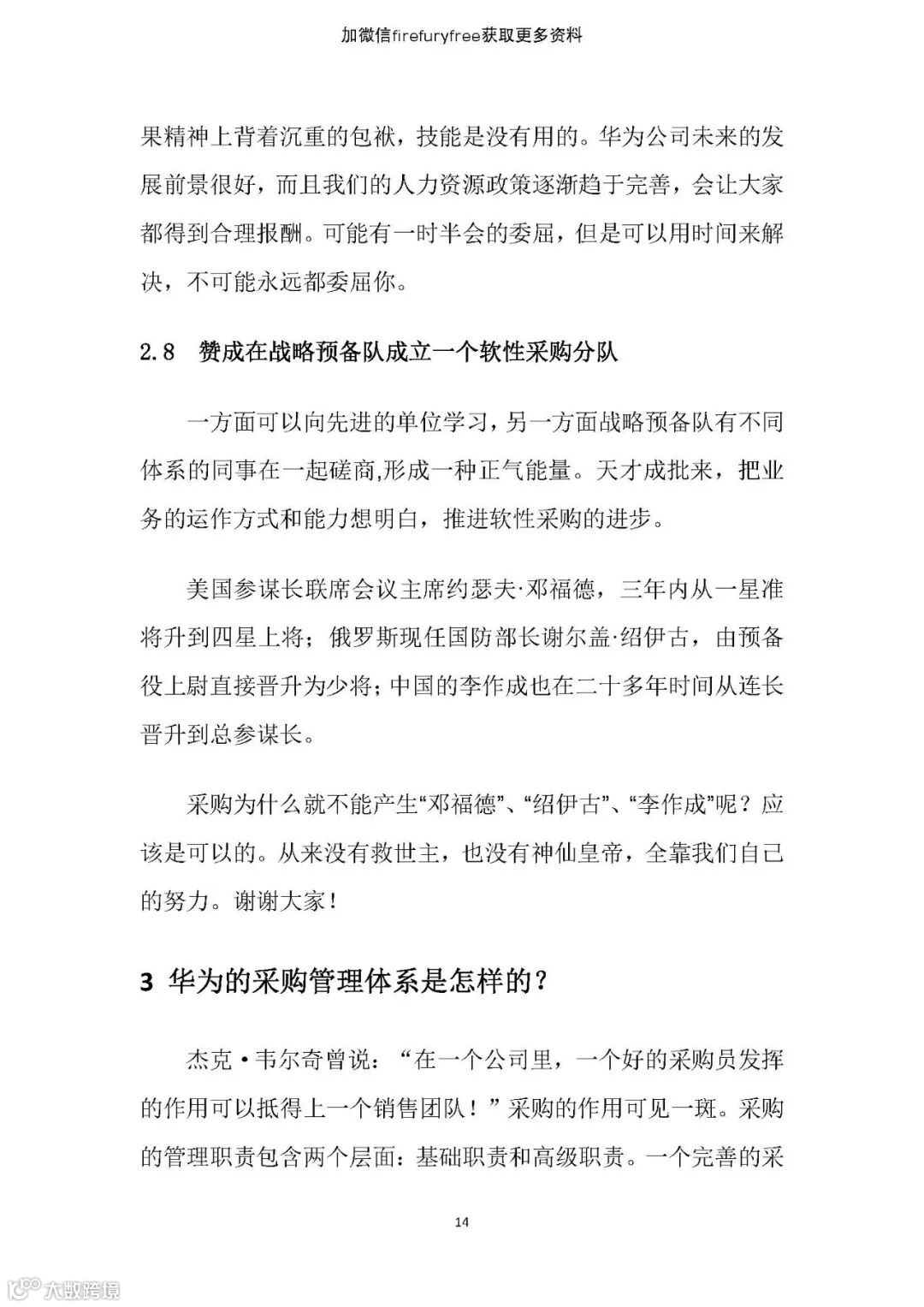 加微信firefuryfree获取更多资料

果精神上背着沉重的包袱，技能是没有用的。华为公司未来的发展前景很好，而且我们的人力资源政策逐渐趋于完善，会让大家都得到合理报酬。可能有一时半会的委屈，但是可以用时间来解决，不可能永远都委屈你。

2.8　赞成在战略预备队成立一个软性采购分队

一方面可以向先进的单位学习，另一方面战略预备队有不同体系的同事在一起磋商,形成一种正气能量。天才成批来，把业务的运作方式和能力想明白，推进软性采购的进步。

美国参谋长联席会议主席约瑟夫·邓福德，三年内从一星准将升到四星上将；俄罗斯现任国防部长谢尔盖·绍伊古，由预备役上尉直接晋升为少将；中国的李作成也在二十多年时间从连长晋升到总参谋长。

采购为什么就不能产生“邓福德”、“绍伊古”、“李作成”呢？应该是可以的。从来没有救世主，也没有神仙皇帝，全靠我们自己的努力。谢谢大家！

3 华为的采购管理体系是怎样的？

杰克·韦尔奇曾说：“在一个公司里，一个好的采购员发挥的作用可以抵得上一个销售团队！”采购的作用可见一斑。采购的管理职责包含两个层面：基础职责和高级职责。一个完善的采

14

大数跨境